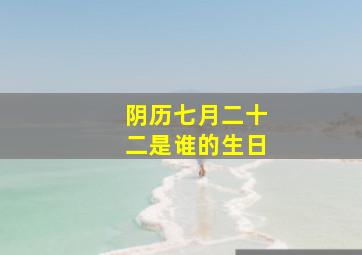 阴历七月二十二是谁的生日